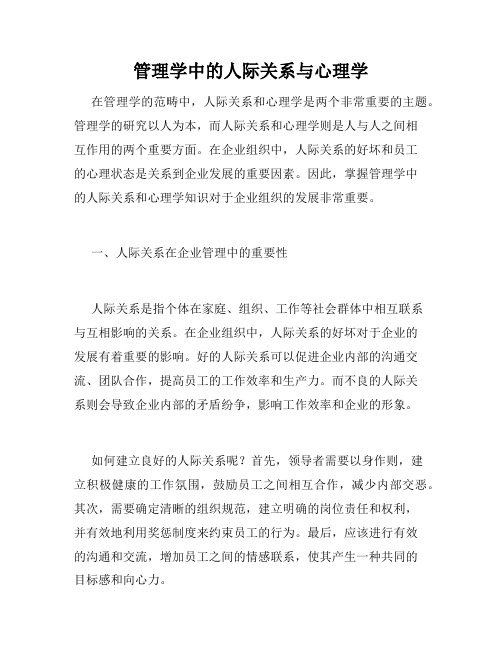 管理学中的人际关系与心理学

在管理学的范畴中，人际关系和心理学是两个非常重要的主题。管理学的研究以人为本，而人际关系和心理学则是人与人之间相互作用的两个重要方面。在企业组织中，人际关系的好坏和员工的心理状态是关系到企业发展的重要因素。因此，掌握管理学中的人际关系和心理学知识对于企业组织的发展非常重要。

一、人际关系在企业管理中的重要性

人际关系是指个体在家庭、组织、工作等社会群体中相互联系与互相影响的关系。在企业组织中，人际关系的好坏对于企业的发展有着重要的影响。好的人际关系可以促进企业内部的沟通交流、团队合作，提高员工的工作效率和生产力。而不良的人际关系则会导致企业内部的矛盾纷争，影响工作效率和企业的形象。

如何建立良好的人际关系呢？首先，领导者需要以身作则，建立积极健康的工作氛围，鼓励员工之间相互合作，减少内部交恶。其次，需要确定清晰的组织规范，建立明确的岗位责任和权利，并有效地利用奖惩制度来约束员工的行为。最后，应该进行有效的沟通和交流，增加员工之间的情感联系，使其产生一种共同的目标感和向心力。